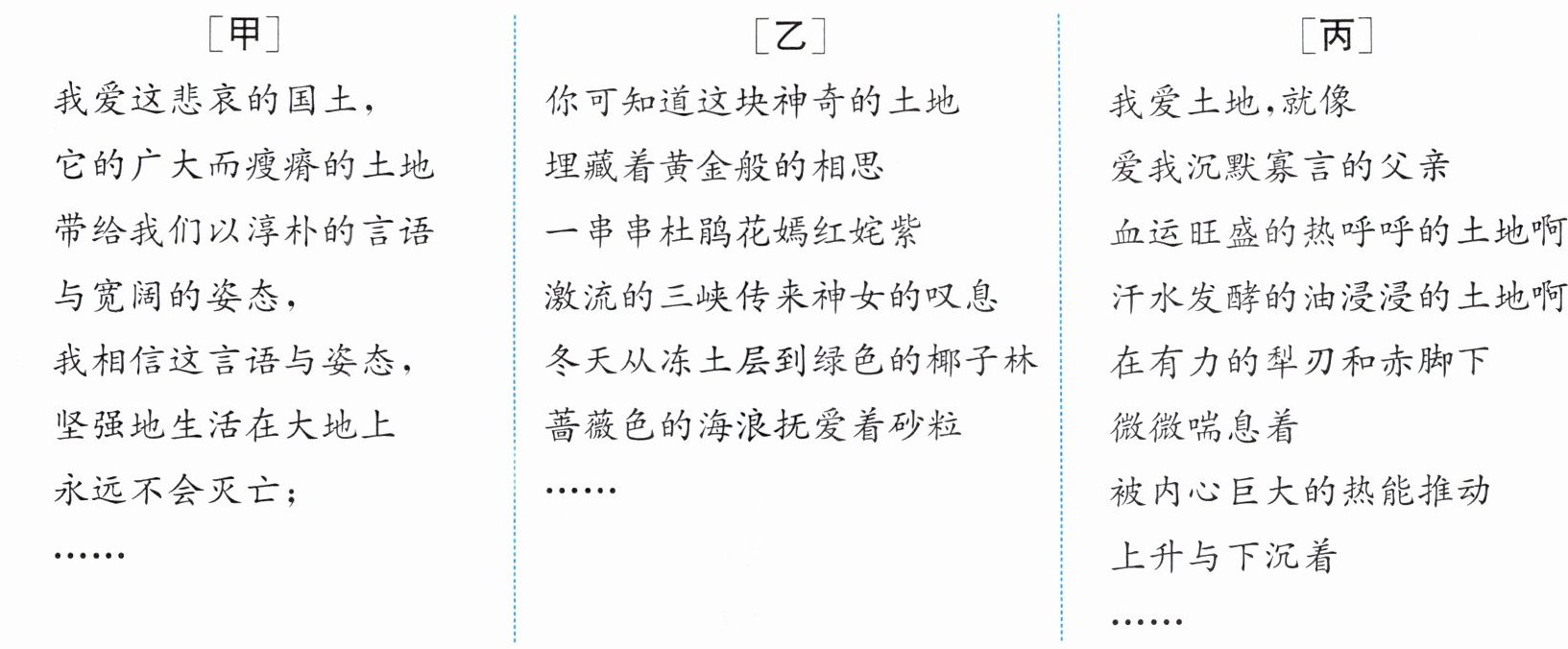 [甲]

我爱这悲哀的国土，
它的广大而瘦瘠的土地
带给我们以淳朴的言语
与宽阔的姿态，
我相信这言语与姿态，
坚强地生活在大地上
永远不会灭亡；
……

[乙]

你可知道这块神奇的土地
埋藏着黄金般的相思
一串串杜鹃花嫣红姹紫
激流的三峡传来神女的叹息
冬天从冻土层到绿色的椰子林
蔷薇色的海浪抚爱着砂粒
……

[丙]

我爱土地，就像
爱我沉默寡言的父亲
血运旺盛的热呼呼的土地啊
汗水发酵的油浸浸的土地啊
在有力的犁刃和赤脚下
微微喘息着
被内心巨大的热能推动
上升与下沉着
……